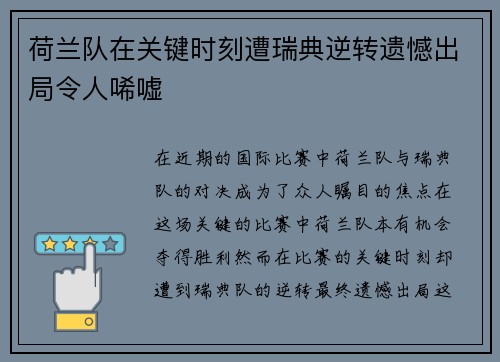 荷兰队在关键时刻遭瑞典逆转遗憾出局令人唏嘘

在近期的国际比赛中荷兰队与瑞典队的对决成为了众人瞩目的焦点在这场关键的比赛中荷兰队本有机会夺得胜利然而在比赛的关键时刻却遭到瑞典队的逆转最终遗憾出局这